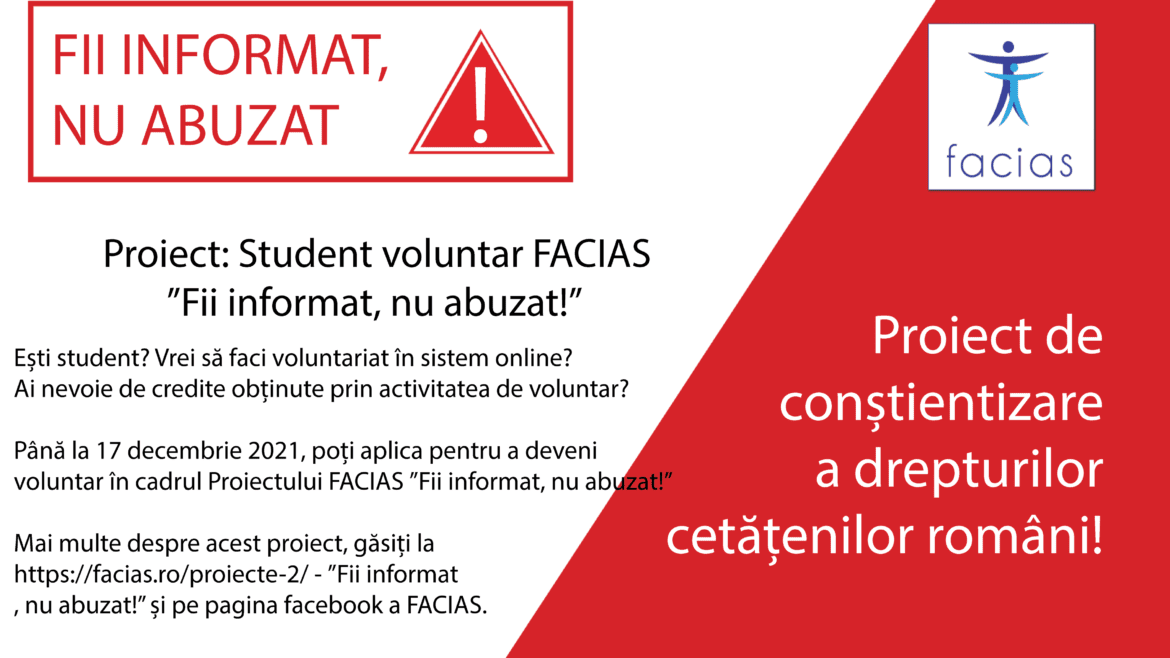 FII INFORMAT, NU ABUZAT

!

facias

Proiect: Student voluntar FACIAS
”Fii informat, nu abuzat!”

Ești student? Vrei să faci voluntariat în sistem online?
Ai nevoie de credite obținute prin activitatea de voluntar?

Până la 17 decembrie 2021, poți aplica pentru a deveni voluntar în cadrul Proiectului FACIAS ”Fii informat, nu abuzat!”

Mai multe despre acest proiect, găsiți la https://facias.ro/proiecte-2/ - ”Fii informat , nu abuzat!” și pe pagina facebook a FACIAS.

Proiect de conștientizare a drepturilor cetățenilor români!